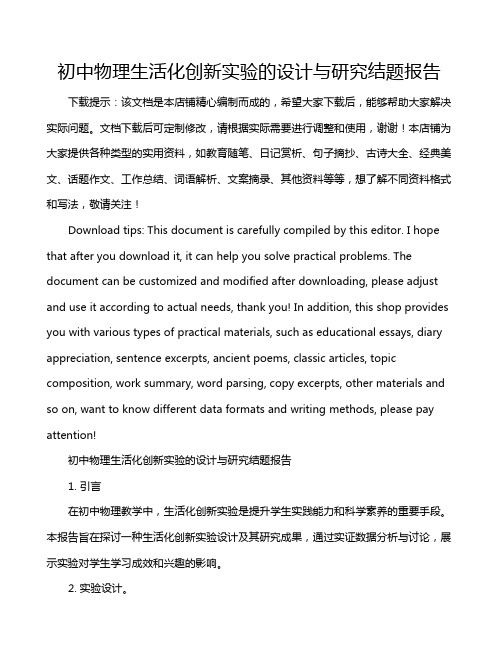 初中物理生活化创新实验的设计与研究结题报告

下载提示：该文档是本店铺精心编制而成的，希望大家下载后，能够帮助大家解决实际问题。文档下载后可定制修改，请根据实际需要进行调整和使用，谢谢！本店铺为大家提供各种类型的实用资料，如教育随笔、日记赏析、句子摘抄、古诗大全、经典美文、话题作文、工作总结、词语解析、文案摘录、其他资料等等，想了解不同资料格式和写法，敬请关注！

Download tips: This document is carefully compiled by this editor. I hope that after you download it, it can help you solve practical problems. The document can be customized and modified after downloading, please adjust and use it according to actual needs, thank you! In addition, this shop provides you with various types of practical materials, such as educational essays, diary appreciation, sentence excerpts, ancient poems, classic articles, topic composition, work summary, word parsing, copy excerpts, other materials and so on, want to know different data formats and writing methods, please pay attention!

初中物理生活化创新实验的设计与研究结题报告

1. 引言

在初中物理教学中，生活化创新实验是提升学生实践能力和科学素养的重要手段。本报告旨在探讨一种生活化创新实验设计及其研究成果，通过实证数据分析与讨论，展示实验对学生学习成效和兴趣的影响。

2. 实验设计。